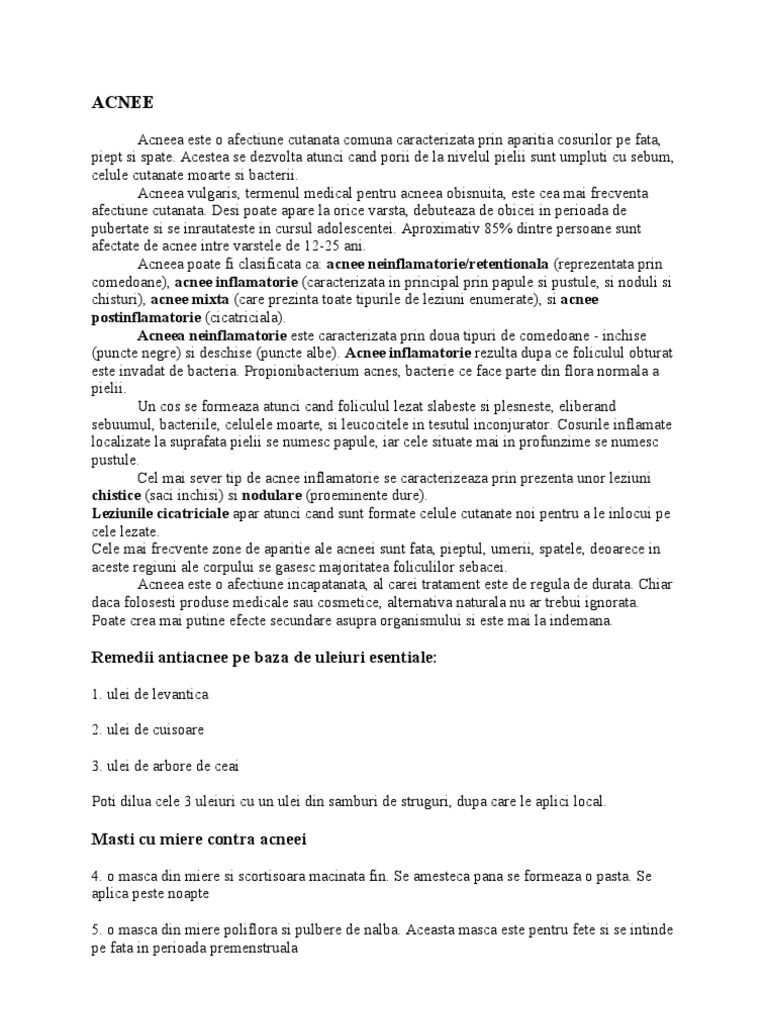 ACNEE

Acneea este o afectiune cutanata comuna caracterizata prin aparitia cosurilor pe fata, piept si spate. Acestea se dezvolta atunci cand porii de la nivelul pielii sunt umpluti cu sebum, celule cutanate moarte si bacterii.

Acneea vulgaris, termenul medical pentru acneea obisnuita, este cea mai frecventa afectiune cutanata. Desi poate apare la orice varsta, debuteaza de obicei in perioada de pubertate si se inrautateste in cursul adolescentei. Aproximativ 85% dintre persoane sunt afectate de acnee intre varstele de 12-25 ani.

Acneea poate fi clasificata ca: acnee neinflamatorie/retentionala (reprezentata prin comedoane), acnee inflamatorie (caracterizata in principal prin papule si pustule, si noduli si chisturi), acnee mixta (care prezinta toate tipurile de leziuni enumerate), si acnee postinflamatorie (cicatriciala).

Acneea neinflamatorie este caracterizata prin doua tipuri de comedoane - inchise (puncte negre) si deschise (puncte albe). Acnee inflamatorie rezulta dupa ce foliculul obturat este invadat de bacteria. Propionibacterium acnes, bacterie ce face parte din flora normala a pielii.

Un cos se formeaza atunci cand foliculul lezat slabeste si plesneste, eliberand sebuumul, bacteriile, celulele moarte, si leucocitele in tesutul inconjurator. Cosurile inflamate localizate la suprafata pielii se numesc papule, iar cele situate mai in profunzime se numesc pustule.

Cel mai sever tip de acnee inflamatorie se caracterizeaza prin prezenta unor leziuni chistice (saci inchisi) si nodulare (proeminente dure).
Leziunile cicatriciale apar atunci cand sunt formate celule cutanate noi pentru a le inlocui pe cele lezate.
Cele mai frecvente zone de aparitie ale acneei sunt fata, pieptul, umerii, spatele, deoarece in aceste regiuni ale corpului se gasesc majoritatea foliculilor sebacei.

Acneea este o afectiune incapatanata, al carei tratament este de regula de durata. Chiar daca folosesti produse medicale sau cosmetice, alternativa naturala nu ar trebui ignorata. Poate crea mai putine efecte secundare asupra organismului si este mai la indemana.

Remedii antiacnee pe baza de uleiuri esentiale:

1. ulei de levantica

2. ulei de cuisoare

3. ulei de arbore de ceai

Poti dilua cele 3 uleiuri cu un ulei din samburi de struguri, dupa care le aplici local.

Masti cu miere contra acneei

4. o masca din miere si scortisoara macinata fin. Se amesteca pana se formeaza o pasta. Se aplica peste noapte

5. o masca din miere poliflora si pulbere de nalba. Aceasta masca este pentru fete si se intinde pe fata in perioada premenstruala